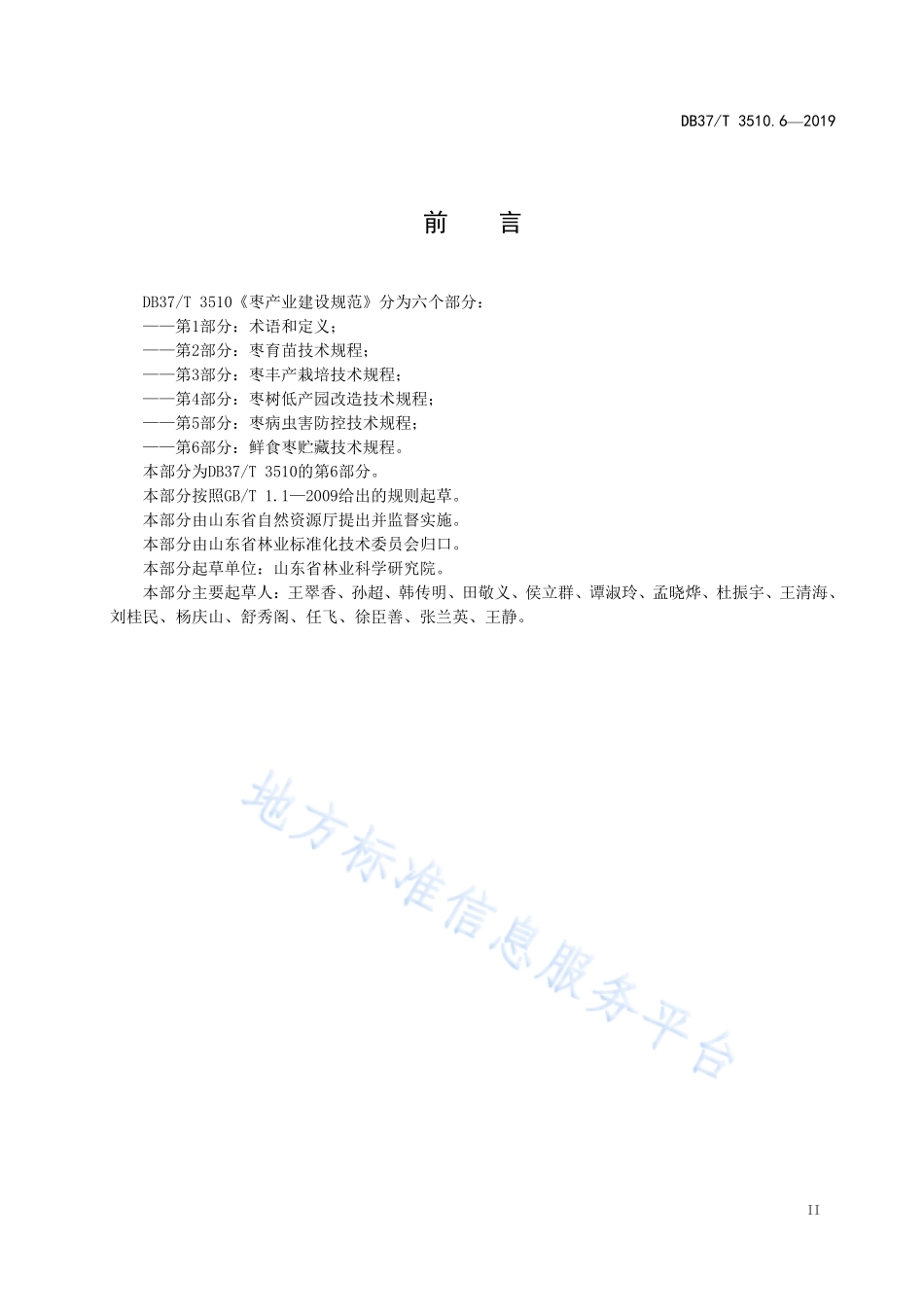 DB37/T 3510.6—2019

前　言

DB37/T 3510《枣产业建设规范》分为六个部分：
——第1部分：术语和定义；
——第2部分：枣育苗技术规程；
——第3部分：枣丰产栽培技术规程；
——第4部分：枣树低产园改造技术规程；
——第5部分：枣病虫害防控技术规程；
——第6部分：鲜食枣贮藏技术规程。
本部分为DB37/T 3510的第6部分。
本部分按照GB/T 1.1—2009给出的规则起草。
本部分由山东省自然资源厅提出并监督实施。
本部分由山东省林业标准化技术委员会归口。
本部分起草单位：山东省林业科学研究院。
本部分主要起草人：王翠香、孙超、韩传明、田敬义、侯立群、谭淑玲、孟晓烨、杜振宇、王清海、刘桂民、杨庆山、舒秀阁、任飞、徐臣善、张兰英、王静。

地方标准信息服务平台

II